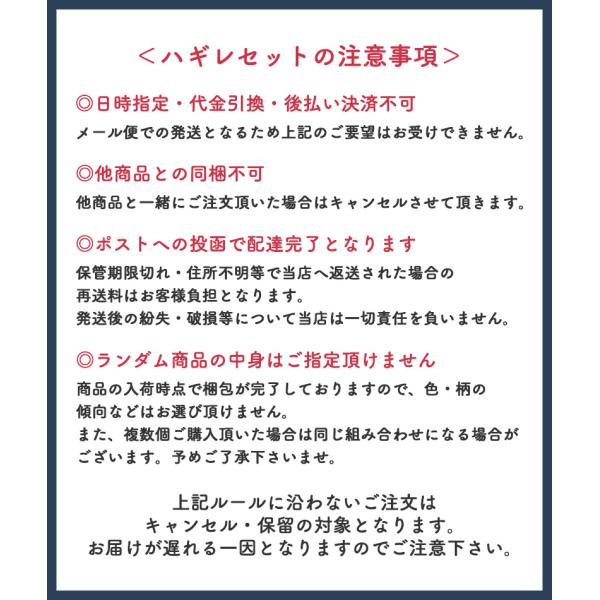 ＜ハギレセットの注意事項＞

◎日時指定・代金引換・後払い決済不可

メール便での発送となるため上記のご要望はお受けできません。

◎他商品との同梱不可

他商品と一緒にご注文頂いた場合はキャンセルさせて頂きます。

◎ポストへの投函で配達完了となります

保管期限切れ・住所不明等で当店へ返送された場合の再送料はお客様負担となります。
発送後の紛失・破損等について当店は一切責任を負いません。

◎ランダム商品の中身はご指定頂けません

商品の入荷時点で梱包が完了しておりますので、色・柄の傾向などはお選び頂けません。
また、複数個ご購入頂いた場合は同じ組み合わせになる場合がございます。予めご了承下さいませ。

上記ルールに沿わないご注文は
キャンセル・保留の対象となります。
お届けが遅れる一因となりますのでご注意下さい。